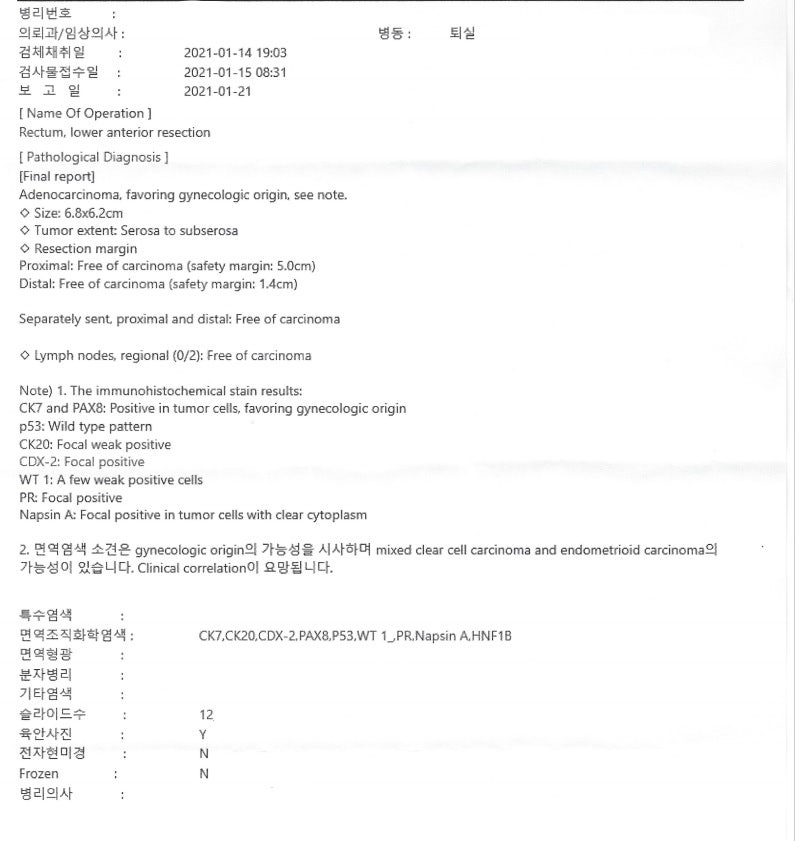 병리번호 :
의뢰과/임상의사 : 병동 : 퇴실
검체채취일 : 2021-01-14 19:03
검사물접수일 : 2021-01-15 08:31
보 고 일 : 2021-01-21

[ Name Of Operation ]
Rectum, lower anterior resection

[ Pathological Diagnosis ]
[Final report]
Adenocarcinoma, favoring gynecologic origin, see note.
◇ Size: 6.8x6.2cm
◇ Tumor extent: Serosa to subserosa
◇ Resection margin
Proximal: Free of carcinoma (safety margin: 5.0cm)
Distal: Free of carcinoma (safety margin: 1.4cm)

Separately sent, proximal and distal: Free of carcinoma

◇ Lymph nodes, regional (0/2): Free of carcinoma

Note) 1. The immunohistochemical stain results:
CK7 and PAX8: Positive in tumor cells, favoring gynecologic origin
p53: Wild type pattern
CK20: Focal weak positive
CDX-2: Focal positive
WT 1: A few weak positive cells
PR: Focal positive
Napsin A: Focal positive in tumor cells with clear cytoplasm

2. 면역염색 소견은 gynecologic origin의 가능성을 시사하며 mixed clear cell carcinoma and endometrioid carcinoma의 가능성이 있습니다. Clinical correlation이 요망됩니다.

특수염색 :
면역조직화학염색 : CK7,CK20,CDX-2,PAX8,P53,WT 1_,PR,Napsin A,HNF1B
면역형광 :
분자병리 :
기타염색 :
슬라이드수 : 12
육안사진 : Y
전자현미경 : N
Frozen : N
병리의사 :